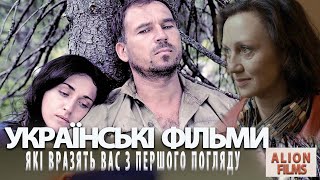 УКРАЇНСЬКІ ФІЛЬМИ
ЯКІ ВРАЗЯТЬ ВАС З ПЕРШОГО ПОГЛЯДУ
ALION FILMS